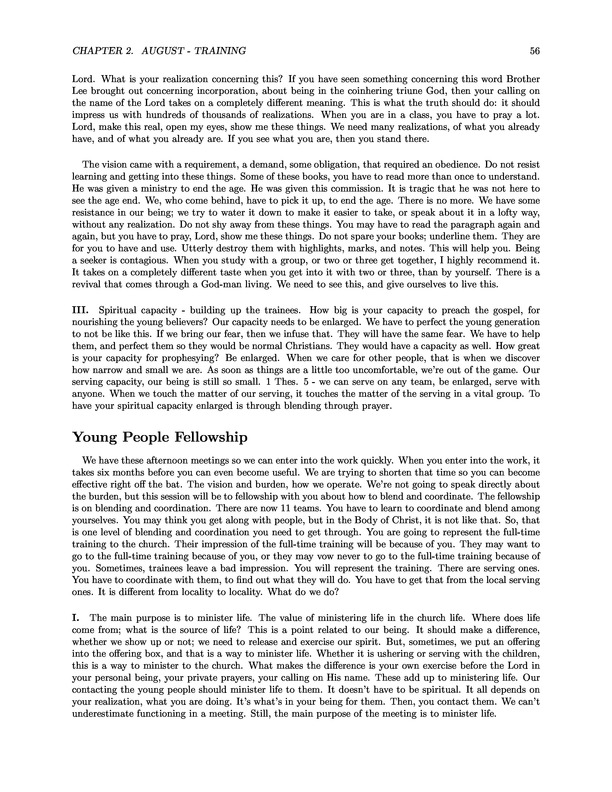 CHAPTER 2. AUGUST - TRAINING 56

Lord. What is your realization concerning this? If you have seen something concerning this word Brother Lee brought out concerning incorporation, about being in the coinhering triune God, then your calling on the name of the Lord takes on a completely different meaning. This is what the truth should do: it should impress us with hundreds of thousands of realizations. When you are in a class, you have to pray a lot. Lord, make this real, open my eyes, show me these things. We need many realizations, of what you already have, and of what you already are. If you see what you are, then you stand there.

The vision came with a requirement, a demand, some obligation, that required an obedience. Do not resist learning and getting into these things. Some of these books, you have to read more than once to understand. He was given a ministry to end the age. He was given this commission. It is tragic that he was not here to see the age end. We, who come behind, have to pick it up, to end the age. There is no more. We have some resistance in our being; we try to water it down to make it easier to take, or speak about it in a lofty way, without any realization. Do not shy away from these things. You may have to read the paragraph again and again, but you have to pray, Lord, show me these things. Do not spare your books; underline them. They are for you to have and use. Utterly destroy them with highlights, marks, and notes. This will help you. Being a seeker is contagious. When you study with a group, or two or three get together, I highly recommend it. It takes on a completely different taste when you get into it with two or three, than by yourself. There is a revival that comes through a God-man living. We need to see this, and give ourselves to live this.

III. Spiritual capacity - building up the trainees. How big is your capacity to preach the gospel, for nourishing the young believers? Our capacity needs to be enlarged. We have to perfect the young generation to not be like this. If we bring our fear, then we infuse that. They will have the same fear. We have to help them, and perfect them so they would be normal Christians. They would have a capacity as well. How great is your capacity for prophesying? Be enlarged. When we care for other people, that is when we discover how narrow and small we are. As soon as things are a little too uncomfortable, we're out of the game. Our serving capacity, our being is still so small. 1 Thes. 5 - we can serve on any team, be enlarged, serve with anyone. When we touch the matter of our serving, it touches the matter of the serving in a vital group. To have your spiritual capacity enlarged is through blending through prayer.

Young People Fellowship

We have these afternoon meetings so we can enter into the work quickly. When you enter into the work, it takes six months before you can even become useful. We are trying to shorten that time so you can become effective right off the bat. The vision and burden, how we operate. We're not going to speak directly about the burden, but this session will be to fellowship with you about how to blend and coordinate. The fellowship is on blending and coordination. There are now 11 teams. You have to learn to coordinate and blend among yourselves. You may think you get along with people, but in the Body of Christ, it is not like that. So, that is one level of blending and coordination you need to get through. You are going to represent the full-time training to the church. Their impression of the full-time training will be because of you. They may want to go to the full-time training because of you, or they may vow never to go to the full-time training because of you. Sometimes, trainees leave a bad impression. You will represent the training. There are serving ones. You have to coordinate with them, to find out what they will do. You have to get that from the local serving ones. It is different from locality to locality. What do we do?

I. The main purpose is to minister life. The value of ministering life in the church life. Where does life come from; what is the source of life? This is a point related to our being. It should make a difference, whether we show up or not; we need to release and exercise our spirit. But, sometimes, we put an offering into the offering box, and that is a way to minister life. Whether it is ushering or serving with the children, this is a way to minister to the church. What makes the difference is your own exercise before the Lord in your personal being, your private prayers, your calling on His name. These add up to ministering life. Our contacting the young people should minister life to them. It doesn't have to be spiritual. It all depends on your realization, what you are doing. It's what's in your being for them. Then, you contact them. We can't underestimate functioning in a meeting. Still, the main purpose of the meeting is to minister life.